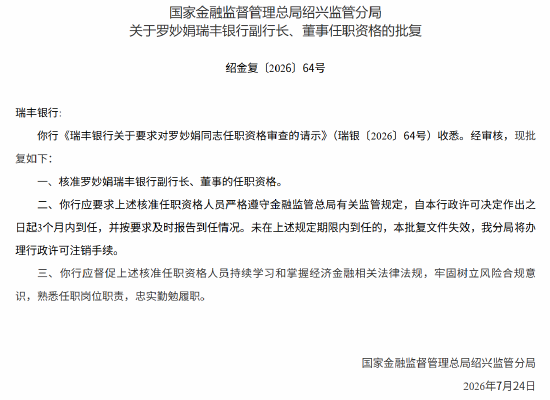 国家金融监督管理总局绍兴监管分局
关于罗妙娟瑞丰银行副行长、董事任职资格的批复

绍金复〔2026〕64号

瑞丰银行:

你行《瑞丰银行关于要求对罗妙娟同志任职资格审查的请示》(瑞银〔2026〕64号)收悉。经审核,现批复如下:

一、核准罗妙娟瑞丰银行副行长、董事的任职资格。

二、你行应要求上述核准任职资格人员严格遵守金融监管总局有关监管规定,自本行政许可决定作出之日起3个月内到任,并按要求及时报告到任情况。未在上述规定期限内到任的,本批复文件失效,我分局将办理行政许可注销手续。

三、你行应督促上述核准任职资格人员持续学习和掌握经济金融相关法律法规,牢固树立风险合规意识,熟悉任职岗位职责,忠实勤勉履职。

国家金融监督管理总局绍兴监管分局
2026年7月24日